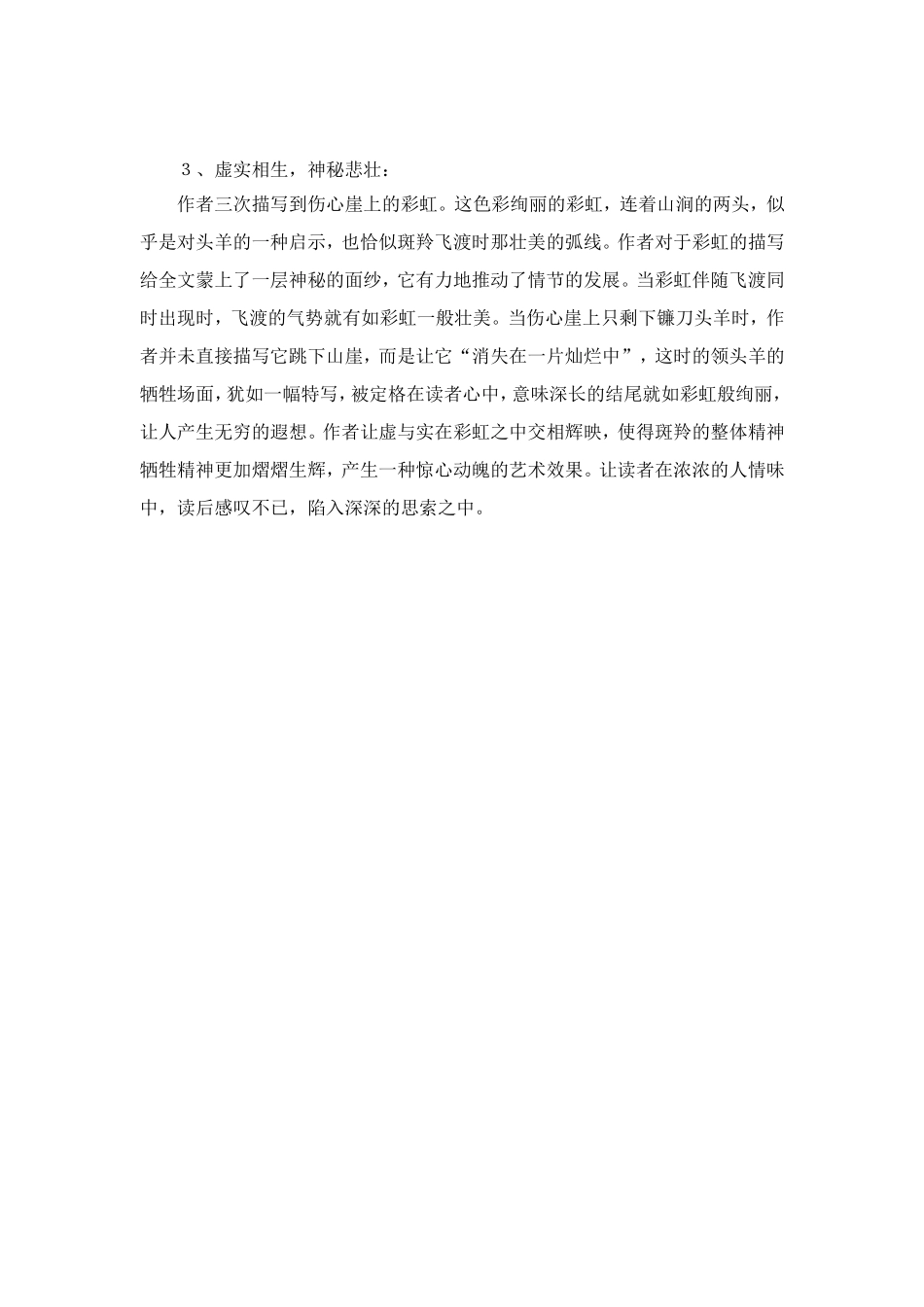 ３、虚实相生，神秘悲壮：

作者三次描写到伤心崖上的彩虹。这色彩绚丽的彩虹，连着山涧的两头，似乎是对头羊的一种启示，也恰似斑羚飞渡时那壮美的弧线。作者对于彩虹的描写给全文蒙上了一层神秘的面纱，它有力地推动了情节的发展。当彩虹伴随飞渡同时出现时，飞渡的气势就有如彩虹一般壮美。当伤心崖上只剩下镰刀头羊时，作者并未直接描写它跳下山崖，而是让它“消失在一片灿烂中”，这时的领头羊的牺牲场面，犹如一幅特写，被定格在读者心中，意味深长的结尾就如彩虹般绚丽，让人产生无穷的遐想。作者让虚与实在彩虹之中交相辉映，使得斑羚的整体精神牺牲精神更加熠熠生辉，产生一种惊心动魄的艺术效果。让读者在浓浓的人情味中，读后感叹不已，陷入深深的思索之中。